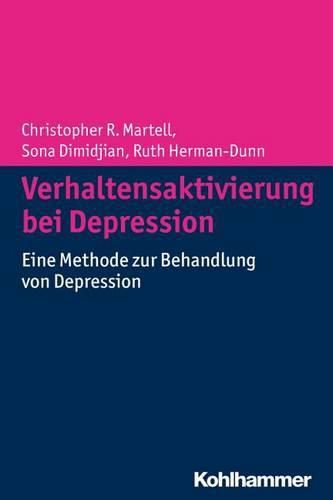 Christopher R. Martell,
Sona Dimidjian, Ruth Herman-Dunn

Verhaltensaktivierung bei Depression

Eine Methode zur Behandlung von Depression

Kohlhammer